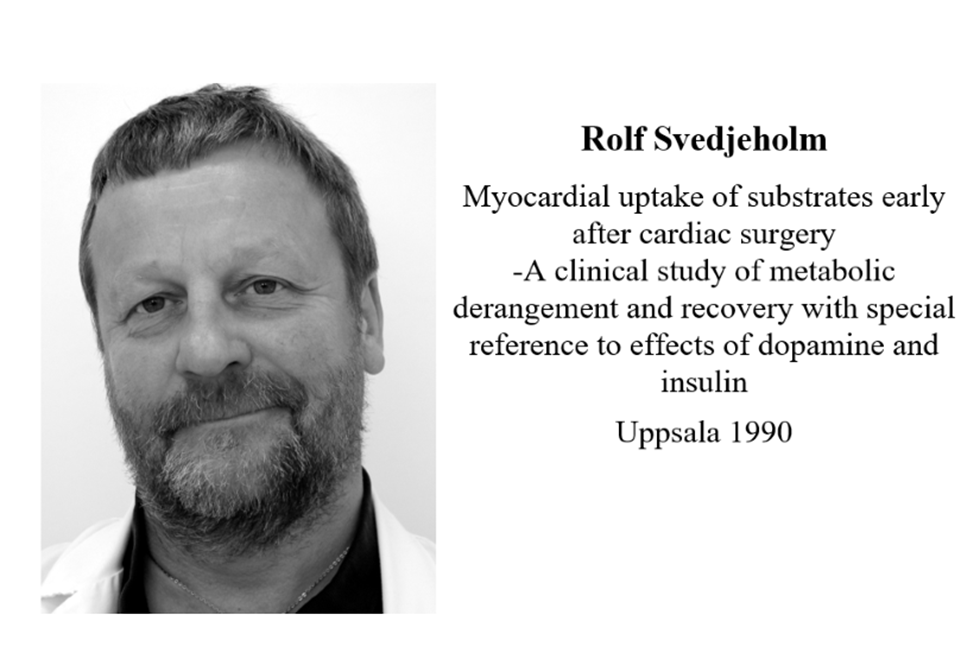 Rolf Svedjeholm

Myocardial uptake of substrates early after cardiac surgery
-A clinical study of metabolic derangement and recovery with special reference to effects of dopamine and insulin

Uppsala 1990